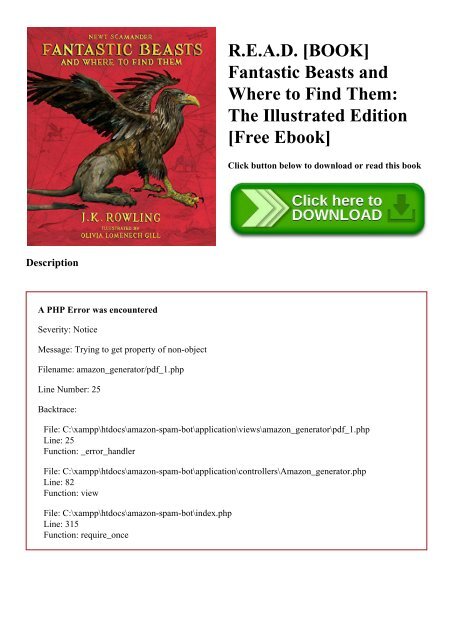 NEWT SCAMANDER
FANTASTIC BEASTS
AND WHERE TO FIND THEM

J.K. ROWLING
ILLUSTRATED BY
OLIVIA LOMENECH GILL

R.E.A.D. [BOOK] Fantastic Beasts and Where to Find Them: The Illustrated Edition [Free Ebook]

Click button below to download or read this book

Click here to DOWNLOAD

Description

A PHP Error was encountered

Severity: Notice

Message: Trying to get property of non-object

Filename: amazon_generator/pdf_1.php

Line Number: 25

Backtrace:

File: C:\xampp\htdocs\amazon-spam-bot\application\views\amazon_generator\pdf_1.php
Line: 25
Function: _error_handler

File: C:\xampp\htdocs\amazon-spam-bot\application\controllers\Amazon_generator.php
Line: 82
Function: view

File: C:\xampp\htdocs\amazon-spam-bot\index.php
Line: 315
Function: require_once